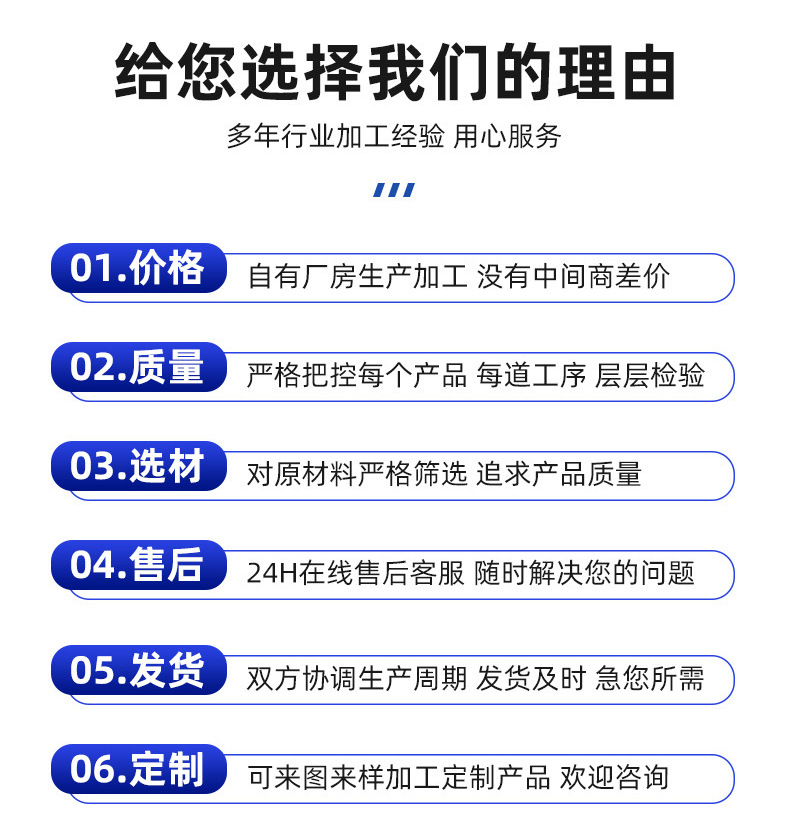 给您选择我们的理由

多年行业加工经验 用心服务

01.价格 自有厂房生产加工 没有中间商差价

02.质量 严格把控每个产品 每道工序 层层检验

03.选材 对原材料严格筛选 追求产品质量

04.售后 24H在线售后客服 随时解决您的问题

05.发货 双方协调生产周期 发货及时 急您所需

06.定制 可来图来样加工定制产品 欢迎咨询